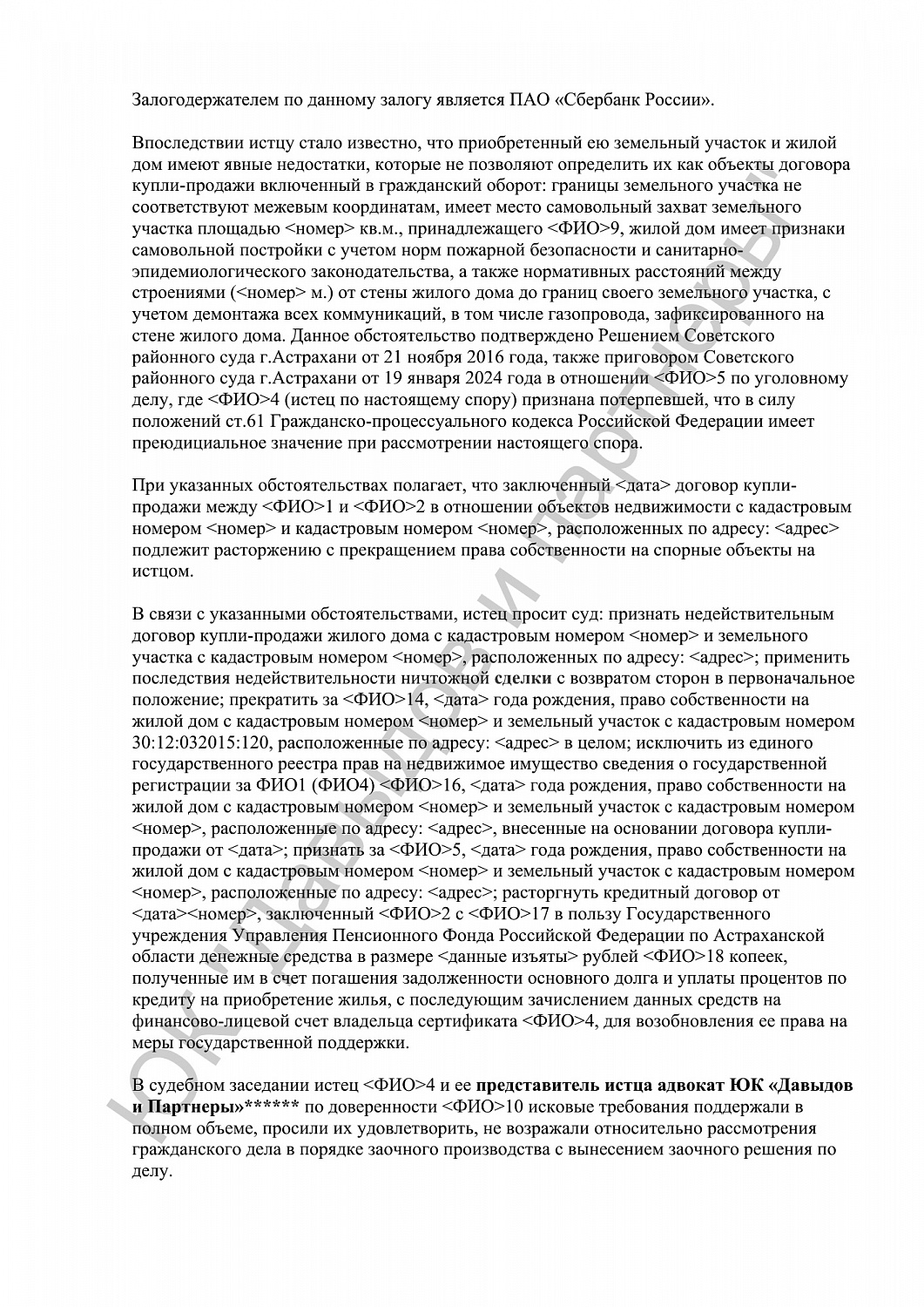 Залогодержателем по данному залогу является ПАО «Сбербанк России».

Впоследствии истцу стало известно, что приобретенный ею земельный участок и жилой дом имеют явные недостатки, которые не позволяют определить их как объекты договора купли-продажи включенный в гражданский оборот: границы земельного участка не соответствуют межевым координатам, имеет место самовольный захват земельного участка площадью <номер> кв.м., принадлежащего <ФИО>9, жилой дом имеет признаки самовольной постройки с учетом норм пожарной безопасности и санитарно-эпидемиологического законодательства, а также нормативных расстояний между строениями (<номер> м.) от стены жилого дома до границ своего земельного участка, с учетом демонтажа всех коммуникаций, в том числе газопровода, зафиксированного на стене жилого дома. Данное обстоятельство подтверждено Решением Советского районного суда г.Астрахани от 21 ноября 2016 года, также приговором Советского районного суда г.Астрахани от 19 января 2024 года в отношении <ФИО>5 по уголовному делу, где <ФИО>4 (истец по настоящему спору) признана потерпевшей, что в силу положений ст.61 Гражданско-процессуального кодекса Российской Федерации имеет преюдициальное значение при рассмотрении настоящего спора.

При указанных обстоятельствах полагает, что заключенный <дата> договор купли-продажи между <ФИО>1 и <ФИО>2 в отношении объектов недвижимости с кадастровым номером <номер> и кадастровым номером <номер>, расположенных по адресу: <адрес> подлежит расторжению с прекращением права собственности на спорные объекты на истцом.

В связи с указанными обстоятельствами, истец просит суд: признать недействительным договор купли-продажи жилого дома с кадастровым номером <номер> и земельного участка с кадастровым номером <номер>, расположенных по адресу: <адрес>; применить последствия недействительности ничтожной сделки с возвратом сторон в первоначальное положение; прекратить за <ФИО>14, <дата> года рождения, право собственности на жилой дом с кадастровым номером <номер> и земельный участок с кадастровым номером 30:12:032015:120, расположенные по адресу: <адрес> в целом; исключить из единого государственного реестра прав на недвижимое имущество сведения о государственной регистрации за ФИО1 (ФИО4) <ФИО>16, <дата> года рождения, право собственности на жилой дом с кадастровым номером <номер> и земельный участок с кадастровым номером <номер>, расположенные по адресу: <адрес>, внесенные на основании договора купли-продажи от <дата>; признать за <ФИО>5, <дата> года рождения, право собственности на жилой дом с кадастровым номером <номер> и земельный участок с кадастровым номером <номер>, расположенные по адресу: <адрес>; расторгнуть кредитный договор от <дата><номер>, заключенный <ФИО>2 с <ФИО>17 в пользу Государственного учреждения Управления Пенсионного Фонда Российской Федерации по Астраханской области денежные средства в размере <данные изъяты> рублей <ФИО>18 копеек, полученные им в счет погашения задолженности основного долга и уплаты процентов по кредиту на приобретение жилья, с последующим зачислением данных средств на финансово-лицевой счет владельца сертификата <ФИО>4, для возобновления ее права на меры государственной поддержки.

В судебном заседании истец <ФИО>4 и ее представитель истца адвокат ЮК «Давыдов и Партнеры»****** по доверенности <ФИО>10 исковые требования поддержали в полном объеме, просили их удовлетворить, не возражали относительно рассмотрения гражданского дела в порядке заочного производства с вынесением заочного решения по делу.

ЮК "Давыдов и Партнеры"